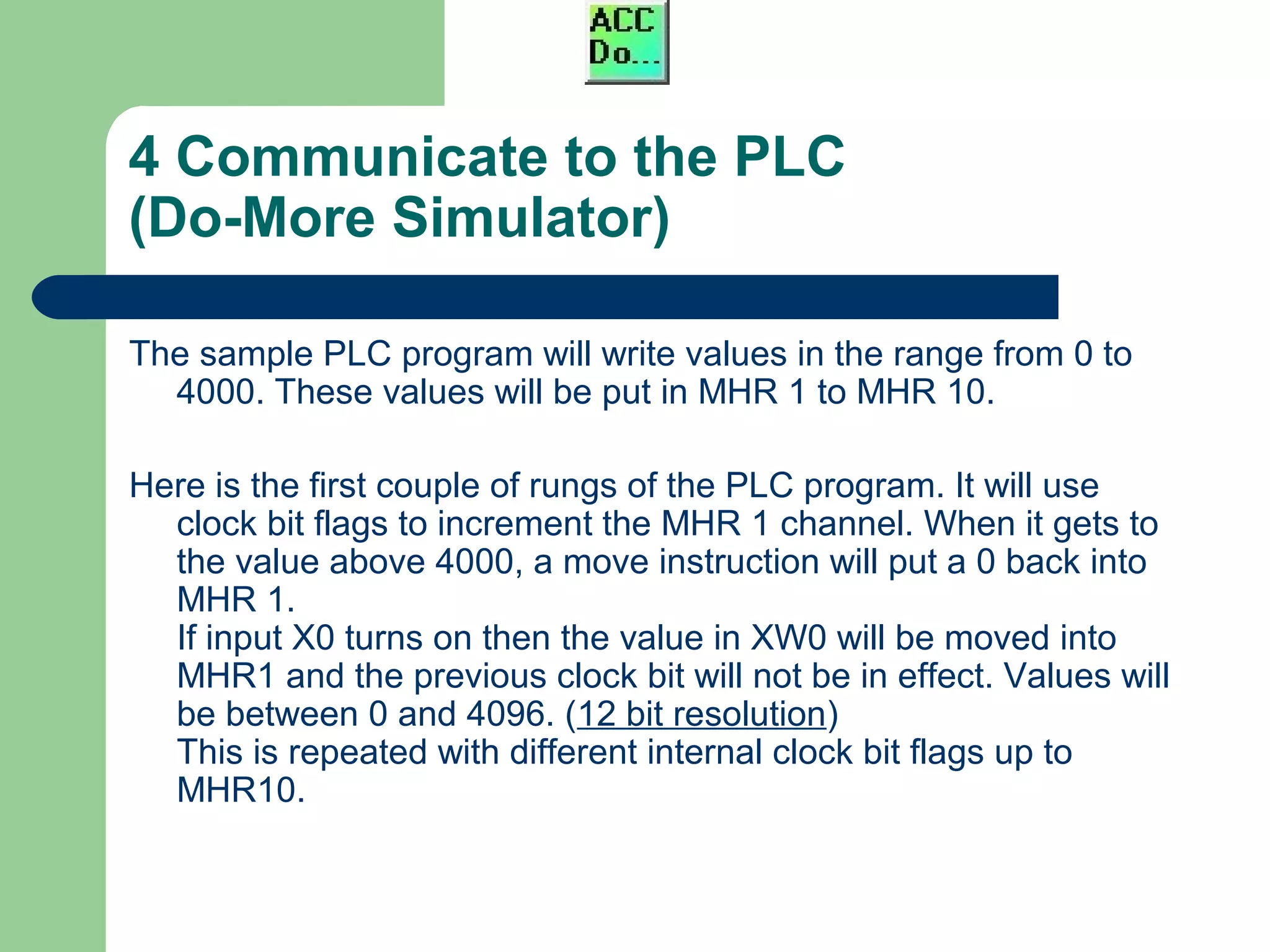 ACC
Do...

4 Communicate to the PLC (Do-More Simulator)

The sample PLC program will write values in the range from 0 to 4000. These values will be put in MHR 1 to MHR 10.

Here is the first couple of rungs of the PLC program. It will use clock bit flags to increment the MHR 1 channel. When it gets to the value above 4000, a move instruction will put a 0 back into MHR 1.
If input X0 turns on then the value in XW0 will be moved into MHR1 and the previous clock bit will not be in effect. Values will be between 0 and 4096. (12 bit resolution)
This is repeated with different internal clock bit flags up to MHR10.